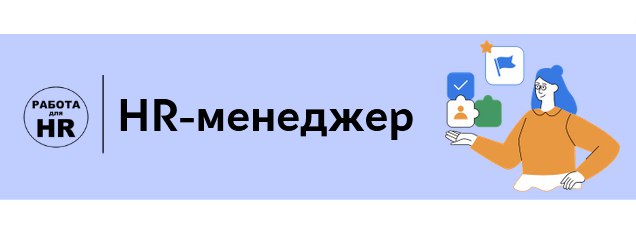 РАБОТА для HR

HR-менеджер